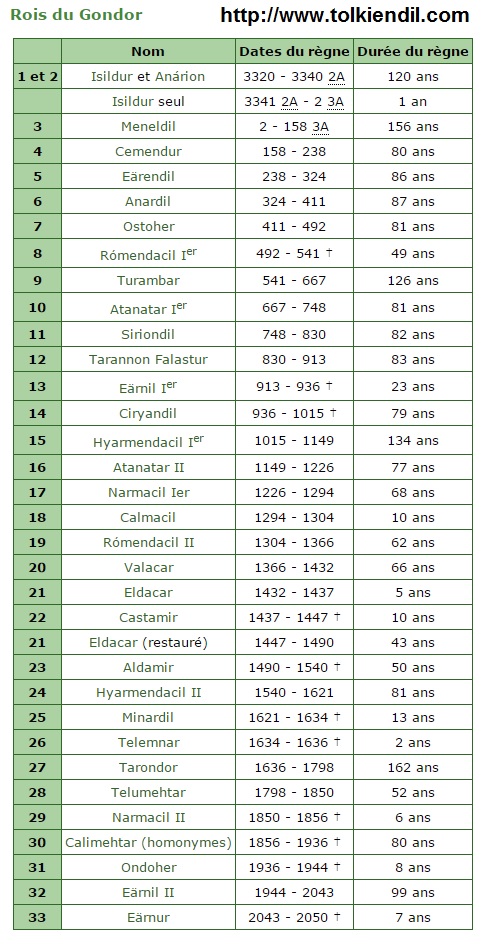 Rois du Gondor

http://www.tolkiendil.com

| | Nom | Dates du règne | Durée du règne |
|---|---|---|---|
| 1 et 2 | Isildur et Anárion | 3320 - 3340 2A | 120 ans |
| | Isildur seul | 3341 2A - 2 3A | 1 an |
| 3 | Meneldil | 2 - 158 3A | 156 ans |
| 4 | Cemendur | 158 - 238 | 80 ans |
| 5 | Eärendil | 238 - 324 | 86 ans |
| 6 | Anardil | 324 - 411 | 87 ans |
| 7 | Ostoher | 411 - 492 | 81 ans |
| 8 | Rómendacil I$^{er}$ | 492 - 541 † | 49 ans |
| 9 | Turambar | 541 - 667 | 126 ans |
| 10 | Atanatar I$^{er}$ | 667 - 748 | 81 ans |
| 11 | Siriondil | 748 - 830 | 82 ans |
| 12 | Tarannon Falastur | 830 - 913 | 83 ans |
| 13 | Eämil I$^{er}$ | 913 - 936 † | 23 ans |
| 14 | Ciryandil | 936 - 1015 † | 79 ans |
| 15 | Hyarmendacil I$^{er}$ | 1015 - 1149 | 134 ans |
| 16 | Atanatar II | 1149 - 1226 | 77 ans |
| 17 | Narmacil Ier | 1226 - 1294 | 68 ans |
| 18 | Calmacil | 1294 - 1304 | 10 ans |
| 19 | Rómendacil II | 1304 - 1366 | 62 ans |
| 20 | Valacar | 1366 - 1432 | 66 ans |
| 21 | Eldacar | 1432 - 1437 | 5 ans |
| 22 | Castamir | 1437 - 1447 † | 10 ans |
| 21 | Eldacar (restauré) | 1447 - 1490 | 43 ans |
| 23 | Aldamir | 1490 - 1540 † | 50 ans |
| 24 | Hyarmendacil II | 1540 - 1621 | 81 ans |
| 25 | Minardil | 1621 - 1634 † | 13 ans |
| 26 | Telemnar | 1634 - 1636 † | 2 ans |
| 27 | Tarondor | 1636 - 1798 | 162 ans |
| 28 | Telumehtar | 1798 - 1850 | 52 ans |
| 29 | Narmacil II | 1850 - 1856 † | 6 ans |
| 30 | Calimehtar (homonymes) | 1856 - 1936 † | 80 ans |
| 31 | Ondoher | 1936 - 1944 † | 8 ans |
| 32 | Eämil II | 1944 - 2043 | 99 ans |
| 33 | Eämur | 2043 - 2050 † | 7 ans |